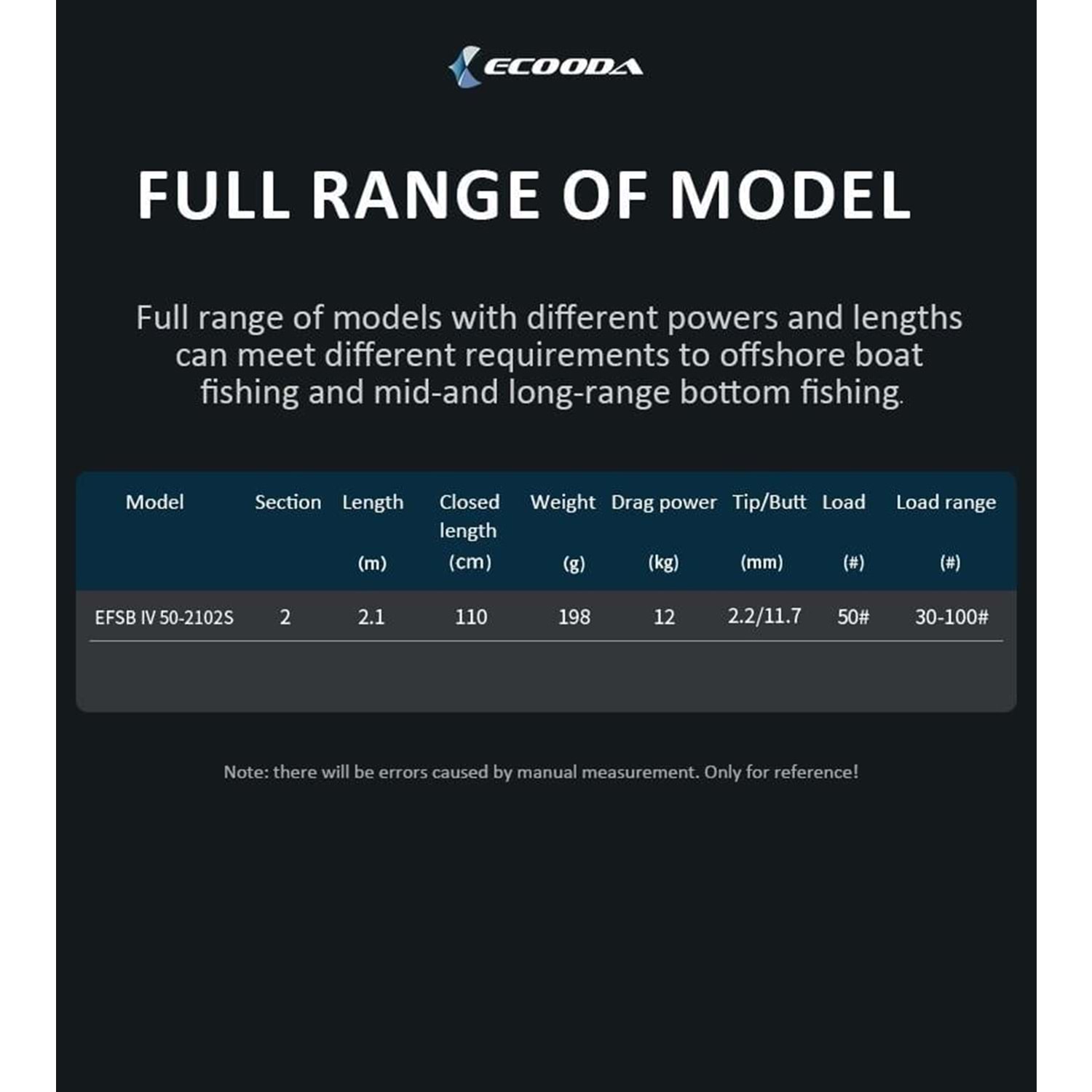 ECOODA

FULL RANGE OF MODEL

Full range of models with different powers and lengths can meet different requirements to offshore boat fishing and mid-and long-range bottom fishing.

| Model | Section | Length (m) | Closed length (cm) | Weight (g) | Drag power (kg) | Tip/Butt (mm) | Load (#) | Load range (#) |
|---|---|---|---|---|---|---|---|---|
| EFSB IV 50-2102S | 2 | 2.1 | 110 | 198 | 12 | 2.2/11.7 | 50# | 30-100# |

Note: there will be errors caused by manual measurement. Only for reference!